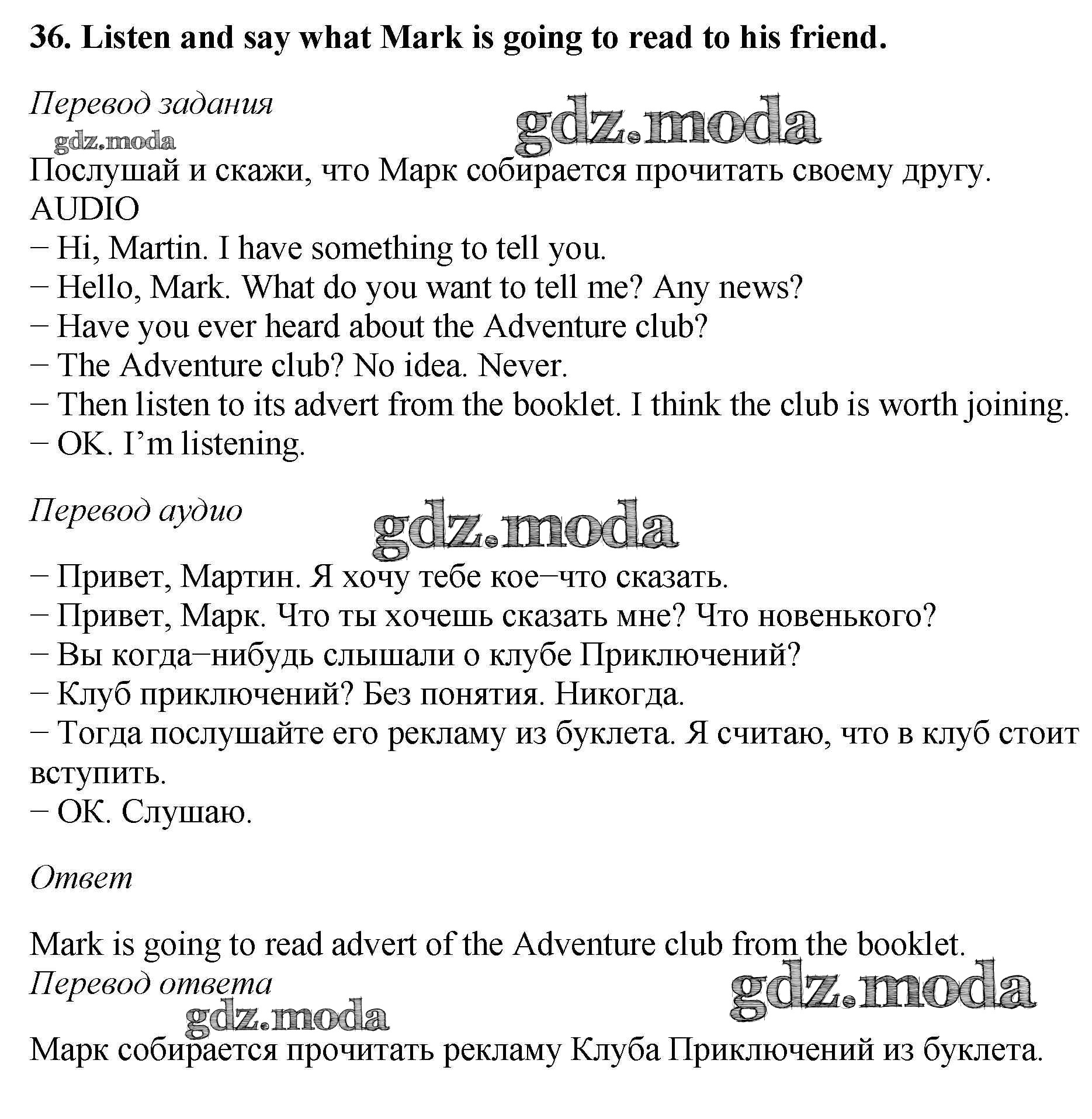 36. Listen and say what Mark is going to read to his friend.

Перевод задания

gdz.moda

gdz.moda

Послушай и скажи, что Марк собирается прочитать своему другу.
AUDIO
− Hi, Martin. I have something to tell you.
− Hello, Mark. What do you want to tell me? Any news?
− Have you ever heard about the Adventure club?
− The Adventure club? No idea. Never.
− Then listen to its advert from the booklet. I think the club is worth joining.
− OK. I'm listening.

Перевод аудио

gdz.moda

− Привет, Мартин. Я хочу тебе кое−что сказать.
− Привет, Марк. Что ты хочешь сказать мне? Что новенького?
− Вы когда−нибудь слышали о клубе Приключений?
− Клуб приключений? Без понятия. Никогда.
− Тогда послушайте его рекламу из буклета. Я считаю, что в клуб стоит вступить.
− ОК. Слушаю.

Ответ

Mark is going to read advert of the Adventure club from the booklet.
Перевод ответа

gdz.moda

gdz.moda

Марк собирается прочитать рекламу Клуба Приключений из буклета.